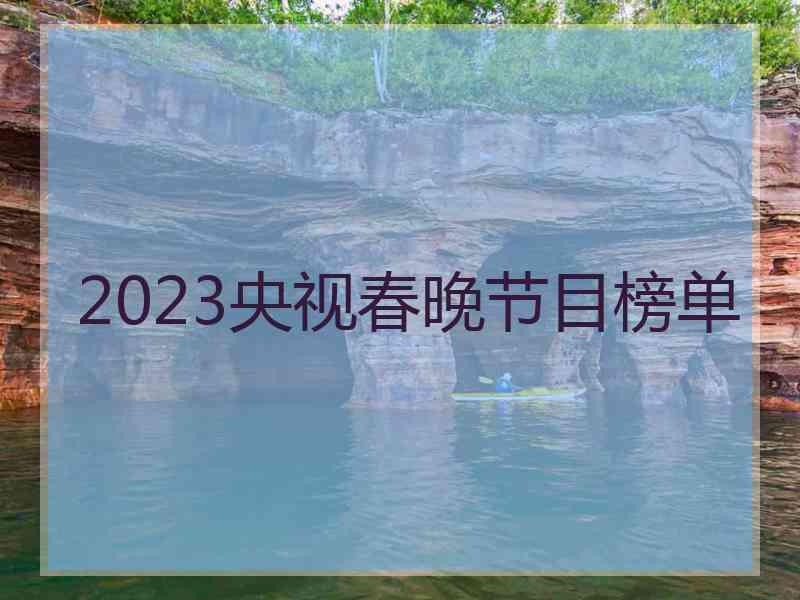 2023央视春晚节目榜单